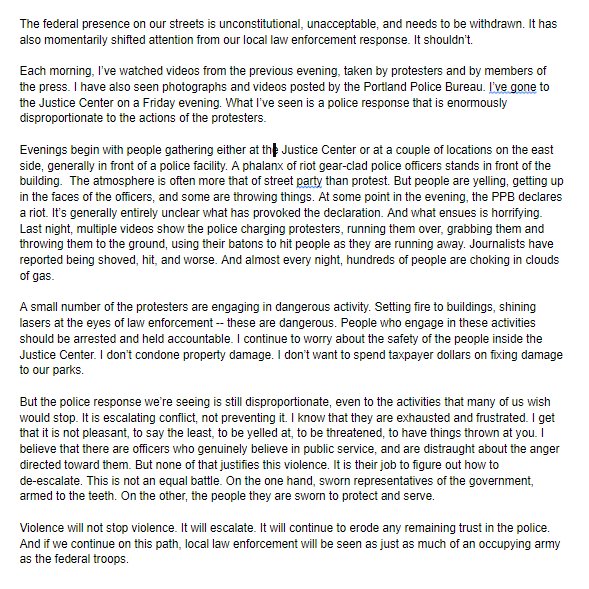 The federal presence on our streets is unconstitutional, unacceptable, and needs to be withdrawn. It has also momentarily shifted attention from our local law enforcement response. It shouldn't.

Each morning, I've watched videos from the previous evening, taken by protesters and by members of the press. I have also seen photographs and videos posted by the Portland Police Bureau. I've gone to the Justice Center on a Friday evening. What I've seen is a police response that is enormously disproportionate to the actions of the protesters.

Evenings begin with people gathering either at the Justice Center or at a couple of locations on the east side, generally in front of a police facility. A phalanx of riot gear-clad police officers stands in front of the building. The atmosphere is often more that of street party than protest. But people are yelling, getting up in the faces of the officers, and some are throwing things. At some point in the evening, the PPB declares a riot. It's generally entirely unclear what has provoked the declaration. And what ensues is horrifying. Last night, multiple videos show the police charging protesters, running them over, grabbing them and throwing them to the ground, using their batons to hit people as they are running away. Journalists have reported being shoved, hit, and worse. And almost every night, hundreds of people are choking in clouds of gas.

A small number of the protesters are engaging in dangerous activity. Setting fire to buildings, shining lasers at the eyes of law enforcement -- these are dangerous. People who engage in these activities should be arrested and held accountable. I continue to worry about the safety of the people inside the Justice Center. I don't condone property damage. I don't want to spend taxpayer dollars on fixing damage to our parks.

But the police response we're seeing is still disproportionate, even to the activities that many of us wish would stop. It is escalating conflict, not preventing it. I know that they are exhausted and frustrated. I get that it is not pleasant, to say the least, to be yelled at, to be threatened, to have things thrown at you. I believe that there are officers who genuinely believe in public service, and are distraught about the anger directed toward them. But none of that justifies this violence. It is their job to figure out how to de-escalate. This is not an equal battle. On the one hand, sworn representatives of the government, armed to the teeth. On the other, the people they are sworn to protect and serve.

Violence will not stop violence. It will escalate. It will continue to erode any remaining trust in the police. And if we continue on this path, local law enforcement will be seen as just as much of an occupying army as the federal troops.